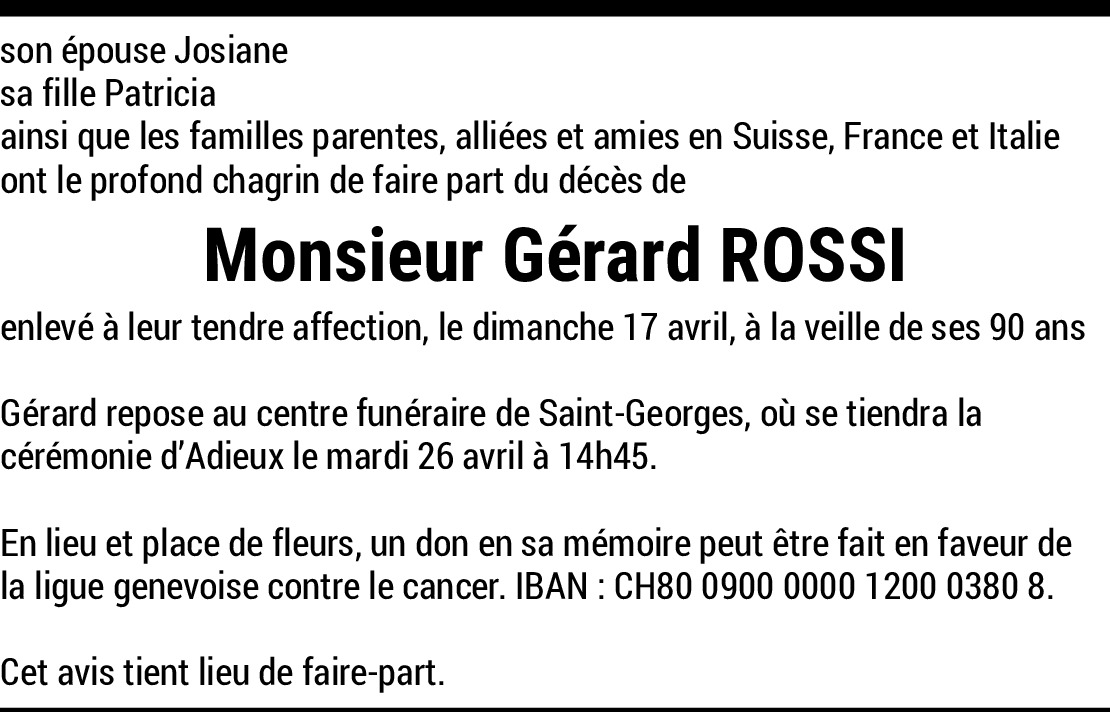 son épouse Josiane
sa fille Patricia
ainsi que les familles parentes, alliées et amies en Suisse, France et Italie
ont le profond chagrin de faire part du décès de

Monsieur Gérard ROSSI

enlevé à leur tendre affection, le dimanche 17 avril, à la veille de ses 90 ans

Gérard repose au centre funéraire de Saint-Georges, où se tiendra la cérémonie d'Adieux le mardi 26 avril à 14h45.

En lieu et place de fleurs, un don en sa mémoire peut être fait en faveur de la ligue genevoise contre le cancer. IBAN : CH80 0900 0000 1200 0380 8.

Cet avis tient lieu de faire-part.